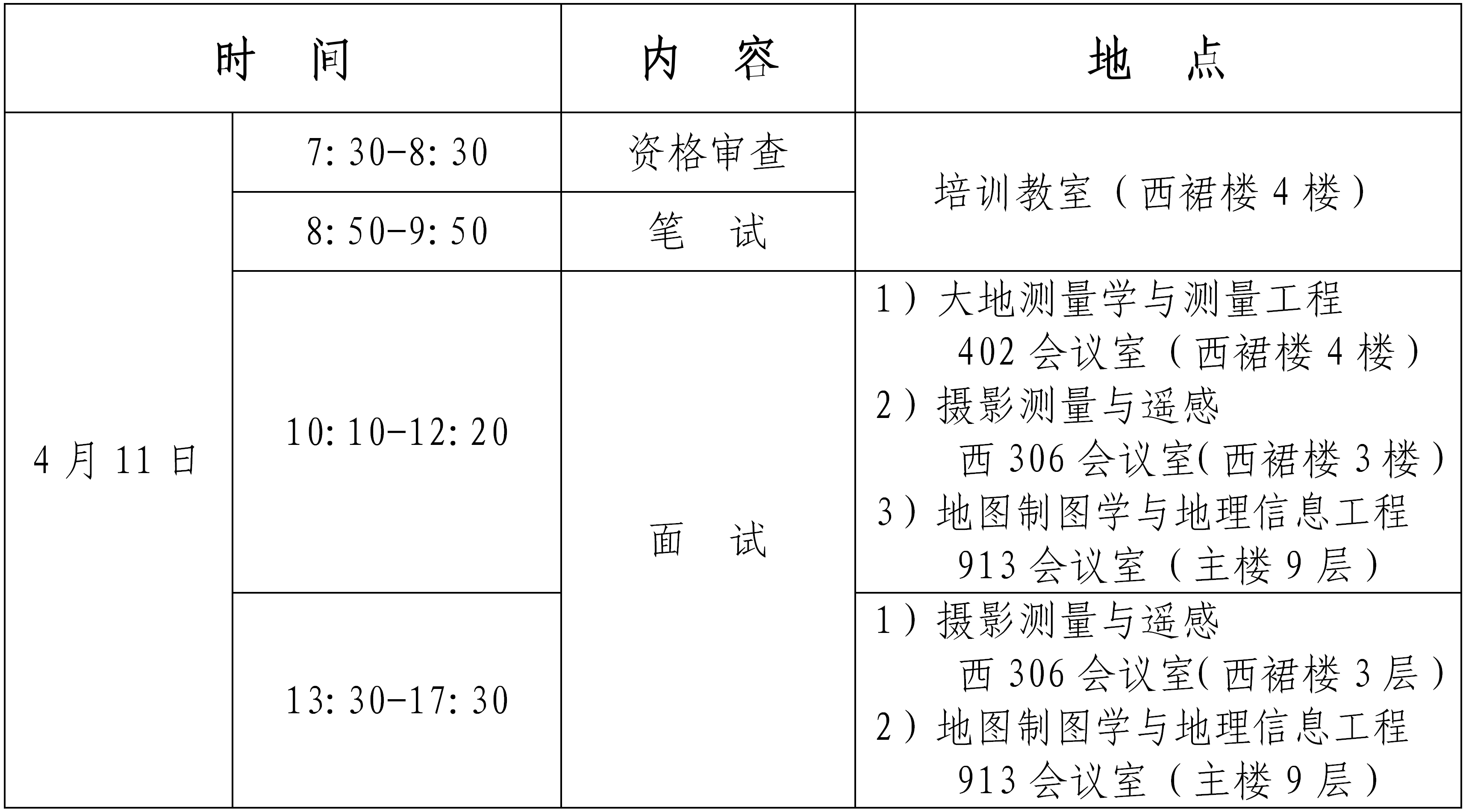 | 时间 | | 内容 | 地点 |
|---|---|---|---|
| 4月11日 | 7:30-8:30 | 资格审查 | 培训教室（西裙楼4楼） |
| | 8:50-9:50 | 笔试 | |
| | 10:10-12:20 | 面试 | 1）大地测量学与测量工程 402会议室（西裙楼4楼） 2）摄影测量与遥感 西306会议室(西裙楼3楼） 3）地图制图学与地理信息工程 913会议室（主楼9层） |
| | 13:30-17:30 | | 1）摄影测量与遥感 西306会议室(西裙楼3层） 2）地图制图学与地理信息工程 913会议室（主楼9层） |